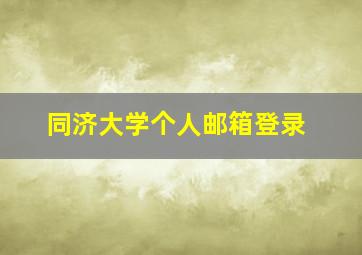 同济大学个人邮箱登录